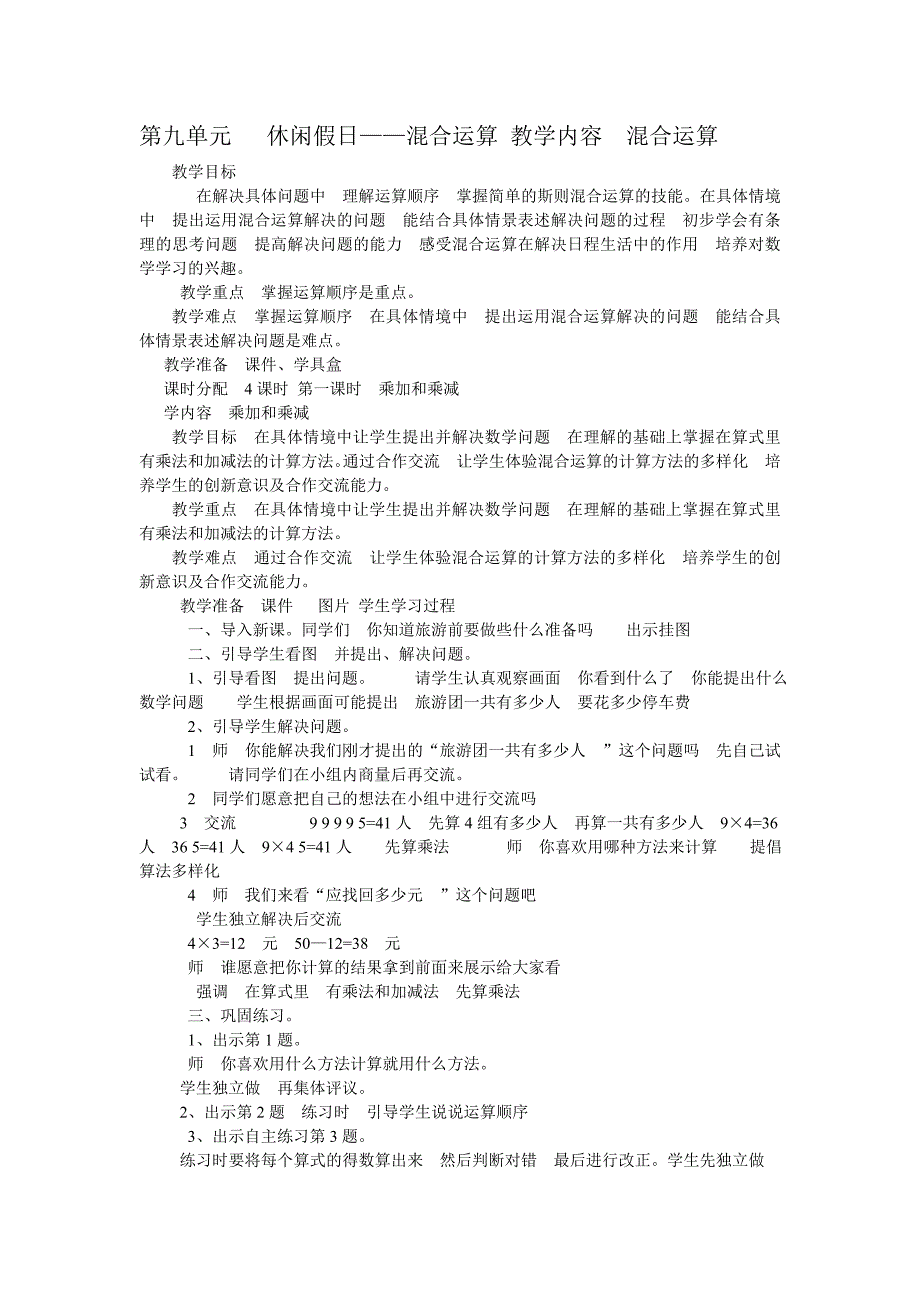 第九单元　休闲假日——混合运算 教学内容　混合运算

教学目标

在解决具体问题中　理解运算顺序　掌握简单的斯则混合运算的技能。在具体情境中　提出运用混合运算解决的问题　能结合具体情景表述解决问题的过程　初步学会有条理的思考问题　提高解决问题的能力　感受混合运算在解决日程生活中的作用　培养对数学学习的兴趣。

教学重点　掌握运算顺序是重点。

教学难点　掌握运算顺序　在具体情境中　提出运用混合运算解决的问题　能结合具体情景表述解决问题是难点。

教学准备　课件、学具盒

课时分配　4 课时 第一课时　乘加和乘减

学内容　乘加和乘减

教学目标　在具体情境中让学生提出并解决数学问题　在理解的基础上掌握在算式里有乘法和加减法的计算方法。通过合作交流　让学生体验混合运算的计算方法的多样化　培养学生的创新意识及合作交流能力。

教学重点　在具体情境中让学生提出并解决数学问题　在理解的基础上掌握在算式里有乘法和加减法的计算方法。

教学难点　通过合作交流　让学生体验混合运算的计算方法的多样化　培养学生的创新意识及合作交流能力。

教学准备　课件　图片 学生学习过程

一、导入新课。同学们　你知道旅游前要做些什么准备吗　出示挂图

二、引导学生看图　并提出、解决问题。

1、引导看图　提出问题。　请学生认真观察画面　你看到什么了　你能提出什么数学问题　学生根据画面可能提出　旅游团一共有多少人　要花多少停车费

2、引导学生解决问题。

1　师　你能解决我们刚才提出的“旅游团一共有多少人　”这个问题吗　先自己试试看。　请同学们在小组内商量后再交流。

2　同学们愿意把自己的想法在小组中进行交流吗

3　交流　9 9 9 9 5=41 人　先算 4 组有多少人　再算一共有多少人　9×4=36 人　36 5=41 人　9×4 5=41 人　先算乘法　师　你喜欢用哪种方法来计算　提倡算法多样化

4　师　我们来看“应找回多少元　”这个问题吧

学生独立解决后交流

4×3=12　元　50—12=38　元

师　谁愿意把你计算的结果拿到前面来展示给大家看

强调　在算式里　有乘法和加减法　先算乘法

三、巩固练习。

1、出示第 1 题。

师　你喜欢用什么方法计算就用什么方法。

学生独立做　再集体评议。

2、出示第 2 题　练习时　引导学生说说运算顺序

3、出示自主练习第 3 题。

练习时要将每个算式的得数算出来　然后判断对错　最后进行改正。学生先独立做